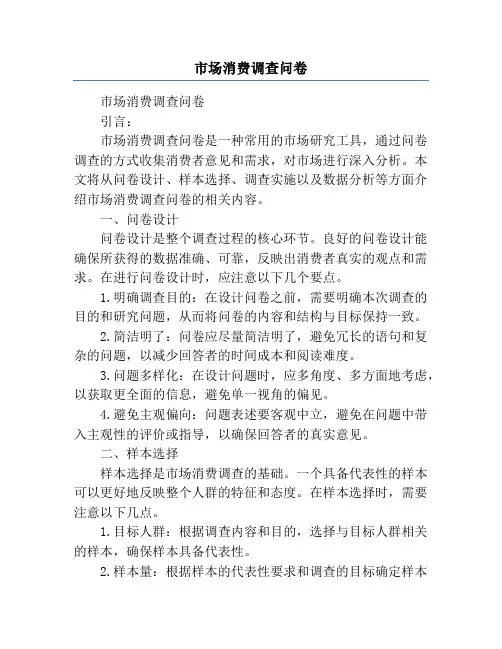 市场消费调查问卷

市场消费调查问卷

引言：

市场消费调查问卷是一种常用的市场研究工具，通过问卷调查的方式收集消费者意见和需求，对市场进行深入分析。本文将从问卷设计、样本选择、调查实施以及数据分析等方面介绍市场消费调查问卷的相关内容。

一、问卷设计

问卷设计是整个调查过程的核心环节。良好的问卷设计能确保所获得的数据准确、可靠，反映出消费者真实的观点和需求。在进行问卷设计时，应注意以下几个要点。

1. 明确调查目的：在设计问卷之前，需要明确本次调查的目的和研究问题，从而将问卷的内容和结构与目标保持一致。

2. 简洁明了：问卷应尽量简洁明了，避免冗长的语句和复杂的问题，以减少回答者的时间成本和阅读难度。

3. 问题多样化：在设计问题时，应多角度、多方面地考虑，以获取更全面的信息，避免单一视角的偏见。

4. 避免主观偏向：问题表述要客观中立，避免在问题中带入主观性的评价或指导，以确保回答者的真实意见。

二、样本选择

样本选择是市场消费调查的基础。一个具备代表性的样本可以更好地反映整个人群的特征和态度。在样本选择时，需要注意以下几点。

1. 目标人群：根据调查内容和目的，选择与目标人群相关的样本，确保样本具备代表性。

2. 样本量：根据样本的代表性要求和调查的目标确定样本